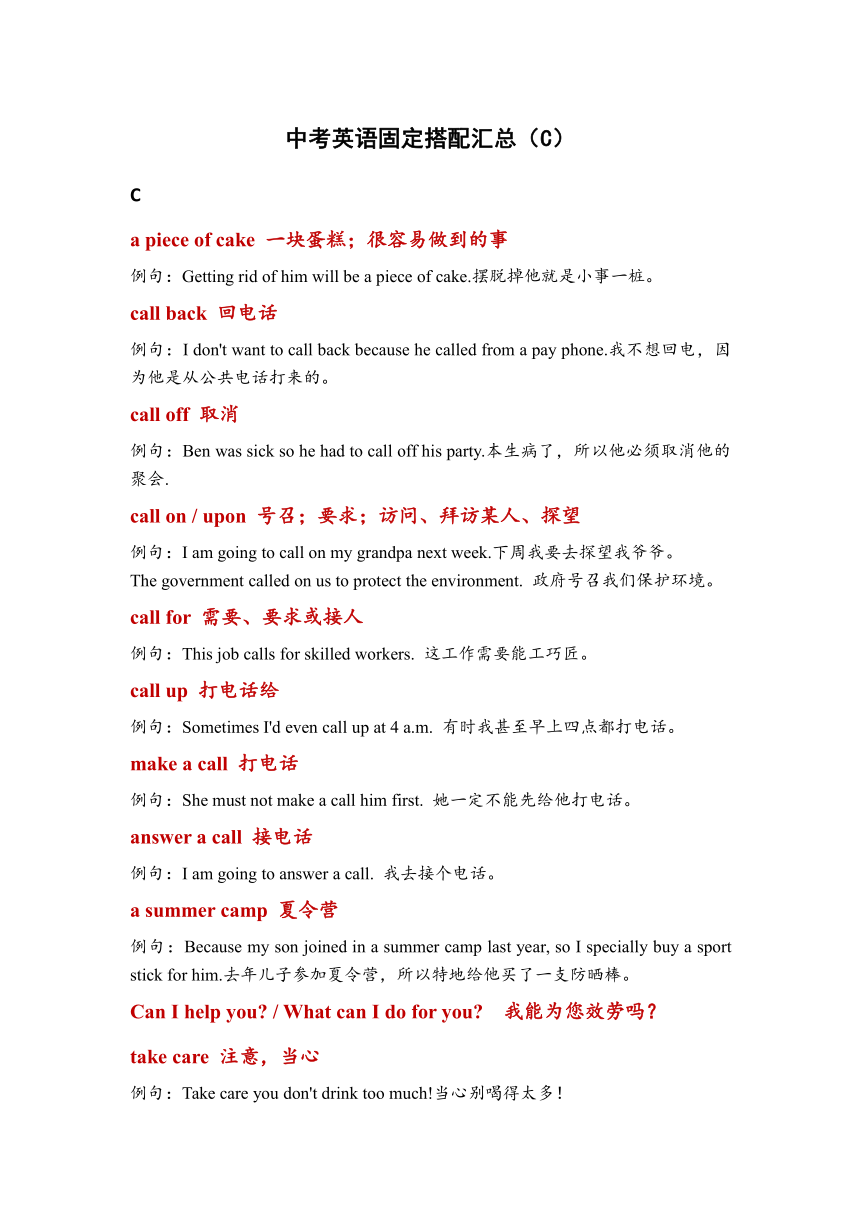 中考英语固定搭配汇总（C）

C

a piece of cake 一块蛋糕；很容易做到的事

例句：Getting rid of him will be a piece of cake.摆脱掉他就是小事一桩。

call back 回电话

例句：I don't want to call back because he called from a pay phone.我不想回电，因为他是从公共电话打来的。

call off 取消

例句：Ben was sick so he had to call off his party.本生病了，所以他必须取消他的聚会.

call on / upon 号召；要求；访问、拜访某人、探望

例句：I am going to call on my grandpa next week.下周我要去探望我爷爷。
The government called on us to protect the environment. 政府号召我们保护环境。

call for 需要、要求或接人

例句：This job calls for skilled workers. 这工作需要能工巧匠。

call up 打电话给

例句：Sometimes I'd even call up at 4 a.m. 有时我甚至早上四点都打电话。

make a call 打电话

例句：She must not make a call him first. 她一定不能先给他打电话。

answer a call 接电话

例句：I am going to answer a call. 我去接个电话。

a summer camp 夏令营

例句：Because my son joined in a summer camp last year, so I specially buy a sport stick for him.去年儿子参加夏令营，所以特地给他买了一支防晒棒。

Can I help you? / What can I do for you? 我能为您效劳吗？

take care 注意，当心

例句：Take care you don't drink too much!当心别喝得太多！